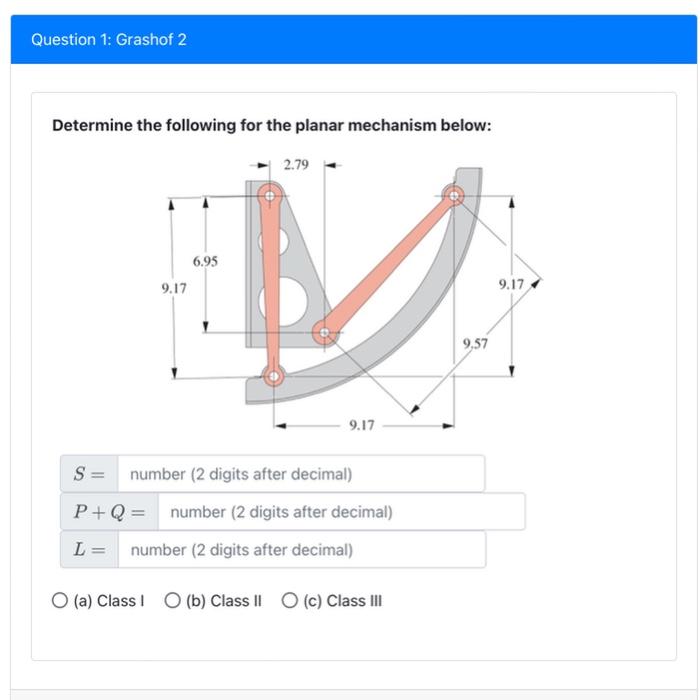 Question 1: Grashof 2

Determine the following for the planar mechanism below:

2.79

6.95

9.17

9.17

9.57

9.17

$S =$ number (2 digits after decimal)

$P + Q =$ number (2 digits after decimal)

$L =$ number (2 digits after decimal)

(a) Class I (b) Class II (c) Class III